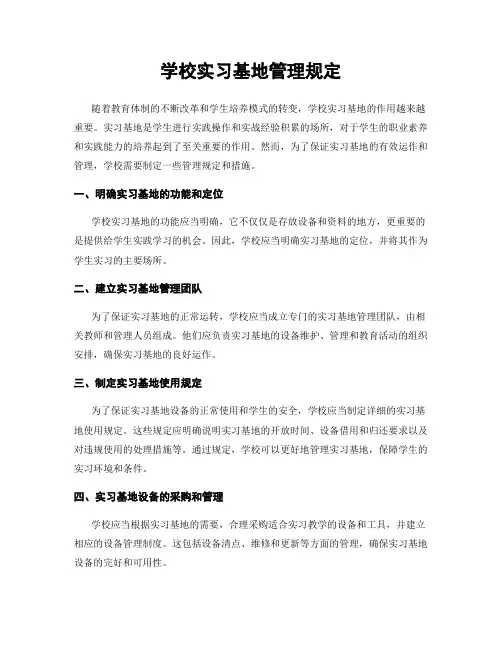 学校实习基地管理规定

随着教育体制的不断改革和学生培养模式的转变，学校实习基地的作用越来越重要。实习基地是学生进行实践操作和实战经验积累的场所，对于学生的职业素养和实践能力的培养起到了至关重要的作用。然而，为了保证实习基地的有效运作和管理，学校需要制定一些管理规定和措施。

一、明确实习基地的功能和定位

学校实习基地的功能应当明确，它不仅仅是存放设备和资料的地方，更重要的是提供给学生实践学习的机会。因此，学校应当明确实习基地的定位，并将其作为学生实习的主要场所。

二、建立实习基地管理团队

为了保证实习基地的正常运转，学校应当成立专门的实习基地管理团队，由相关教师和管理人员组成。他们应负责实习基地的设备维护、管理和教育活动的组织安排，确保实习基地的良好运作。

三、制定实习基地使用规定

为了保证实习基地设备的正常使用和学生的安全，学校应当制定详细的实习基地使用规定。这些规定应明确说明实习基地的开放时间、设备借用和归还要求以及对违规使用的处理措施等。通过规定，学校可以更好地管理实习基地，保障学生的实习环境和条件。

四、实习基地设备的采购和管理

学校应当根据实习基地的需要，合理采购适合实习教学的设备和工具，并建立相应的设备管理制度。这包括设备清点、维修和更新等方面的管理，确保实习基地设备的完好和可用性。